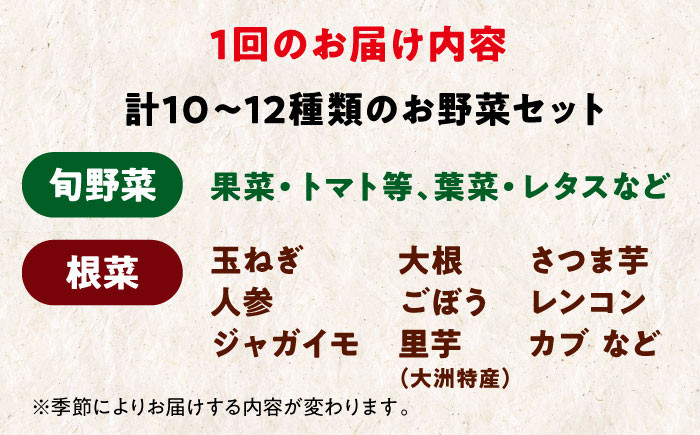 1回のお届け内容

計10～12種類のお野菜セット

旬野菜　果菜・トマト等、葉菜・レタスなど

根菜

玉ねぎ
人参
ジャガイモ

大根
ごぼう
里芋
（大洲特産）

さつま芋
レンコン
カブ など

※季節によりお届けする内容が変わります。